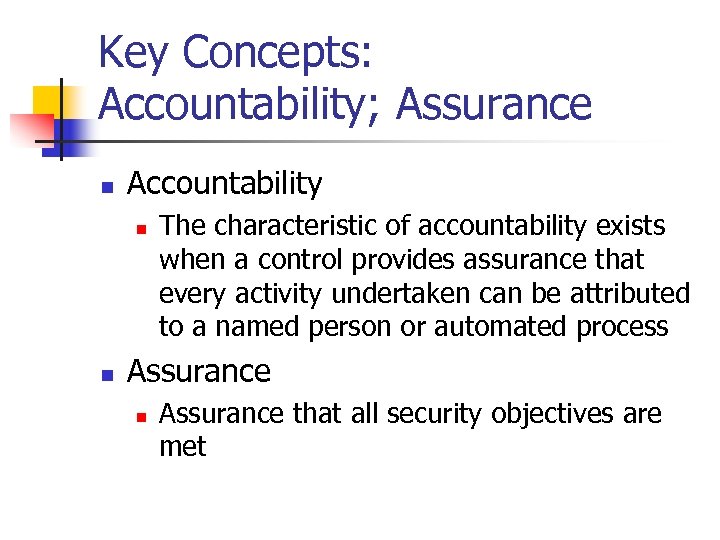 Key Concepts:
Accountability; Assurance

- Accountability
  - The characteristic of accountability exists when a control provides assurance that every activity undertaken can be attributed to a named person or automated process
- Assurance
  - Assurance that all security objectives are met